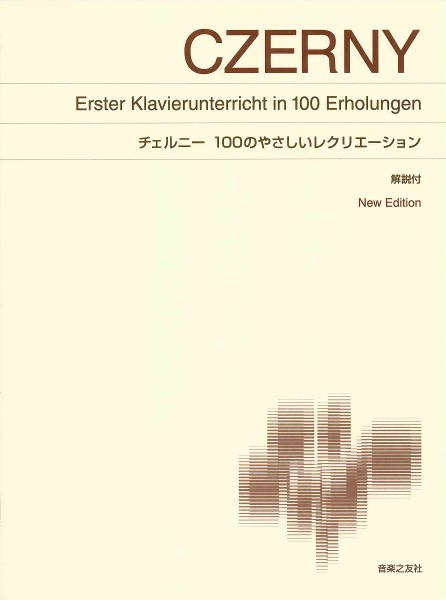 CZERNY

Erster Klavierunterricht in 100 Erholungen

チェルニー　100のやさしいレクリエーション

解説付

New Edition

音楽之友社